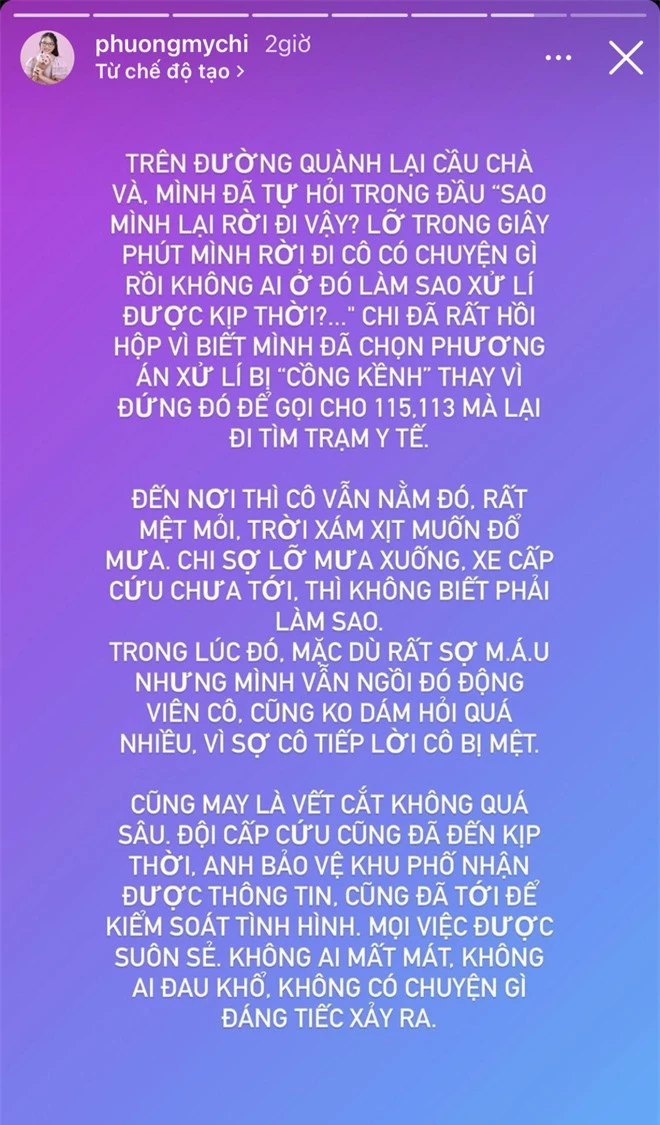 phuongmychi 2giờ
Từ chế độ tạo >

TRÊN ĐƯỜNG QUÀNH LẠI CẦU CHÀ VÀ, MÌNH ĐÃ TỰ HỎI TRONG ĐẦU "SAO MÌNH LẠI RỜI ĐI VẬY? LỠ TRONG GIÂY PHÚT MÌNH RỜI ĐI CÔ CÓ CHUYỆN GÌ RỒI KHÔNG AI Ở ĐÓ LÀM SAO XỬ LÍ ĐƯỢC KỊP THỜI?..." CHI ĐÃ RẤT HỒI HỘP VÌ BIẾT MÌNH ĐÃ CHỌN PHƯƠNG ÁN XỬ LÍ BỊ "CỒNG KỀNH" THAY VÌ ĐỨNG ĐÓ ĐỂ GỌI CHO 115,113 MÀ LẠI ĐI TÌM TRẠM Y TẾ.

ĐẾN NƠI THÌ CÔ VẪN NẰM ĐÓ, RẤT MỆT MỎI, TRỜI XÁM XỊT MUỐN ĐỔ MƯA. CHI SỢ LỠ MƯA XUỐNG, XE CẤP CỨU CHƯA TỚI, THÌ KHÔNG BIẾT PHẢI LÀM SAO.
TRONG LÚC ĐÓ, MẶC DÙ RẤT SỢ M.Á.U NHƯNG MÌNH VẪN NGỒI ĐÓ ĐỘNG VIÊN CÔ, CŨNG KO DÁM HỎI QUÁ NHIỀU, VÌ SỢ CÔ TIẾP LỜI CÔ BỊ MỆT.

CŨNG MAY LÀ VẾT CẮT KHÔNG QUÁ SÂU, ĐỘI CẤP CỨU CŨNG ĐÃ ĐẾN KỊP THỜI, ANH BẢO VỆ KHU PHỐ NHẬN ĐƯỢC THÔNG TIN, CŨNG ĐÃ TỚI ĐỂ KIỂM SOÁT TÌNH HÌNH. MỌI VIỆC ĐƯỢC SUÔN SẺ. KHÔNG AI MẤT MÁT, KHÔNG AI ĐAU KHỔ, KHÔNG CÓ CHUYỆN GÌ ĐÁNG TIẾC XẢY RA.